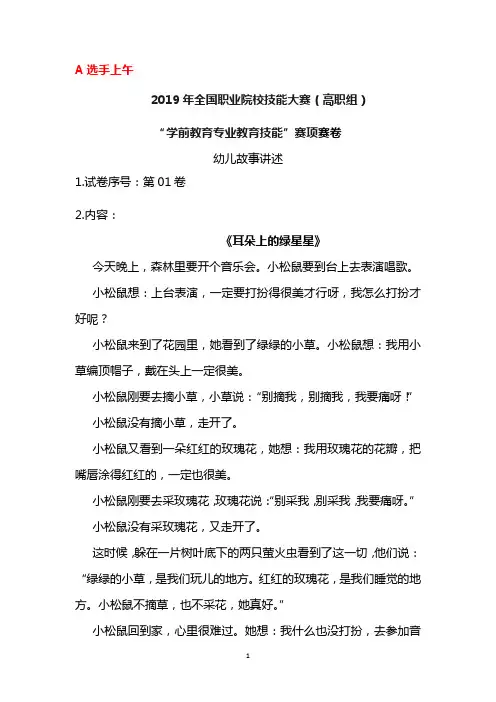 A 选手上午

2019 年全国职业院校技能大赛（高职组）

“学前教育专业教育技能”赛项赛卷

幼儿故事讲述

1.试卷序号：第 01 卷

2.内容：

《耳朵上的绿星星》

今天晚上，森林里要开个音乐会。小松鼠要到台上去表演唱歌。

小松鼠想：上台表演，一定要打扮得很美才行呀，我怎么打扮才好呢？

小松鼠来到了花园里，她看到了绿绿的小草。小松鼠想：我用小草编顶帽子，戴在头上一定很美。

小松鼠刚要去摘小草，小草说：“别摘我，别摘我，我要痛呀！”

小松鼠没有摘小草，走开了。

小松鼠又看到一朵红红的玫瑰花，她想：我用玫瑰花的花瓣，把嘴唇涂得红红的，一定也很美。

小松鼠刚要去采玫瑰花，玫瑰花说：“别采我，别采我，我要痛呀。”

小松鼠没有采玫瑰花，又走开了。

这时候，躲在一片树叶底下的两只萤火虫看到了这一切，他们说：“绿绿的小草，是我们玩儿的地方。红红的玫瑰花，是我们睡觉的地方。小松鼠不摘草，也不采花，她真好。”

小松鼠回到家，心里很难过。她想：我什么也没打扮，去参加音

1